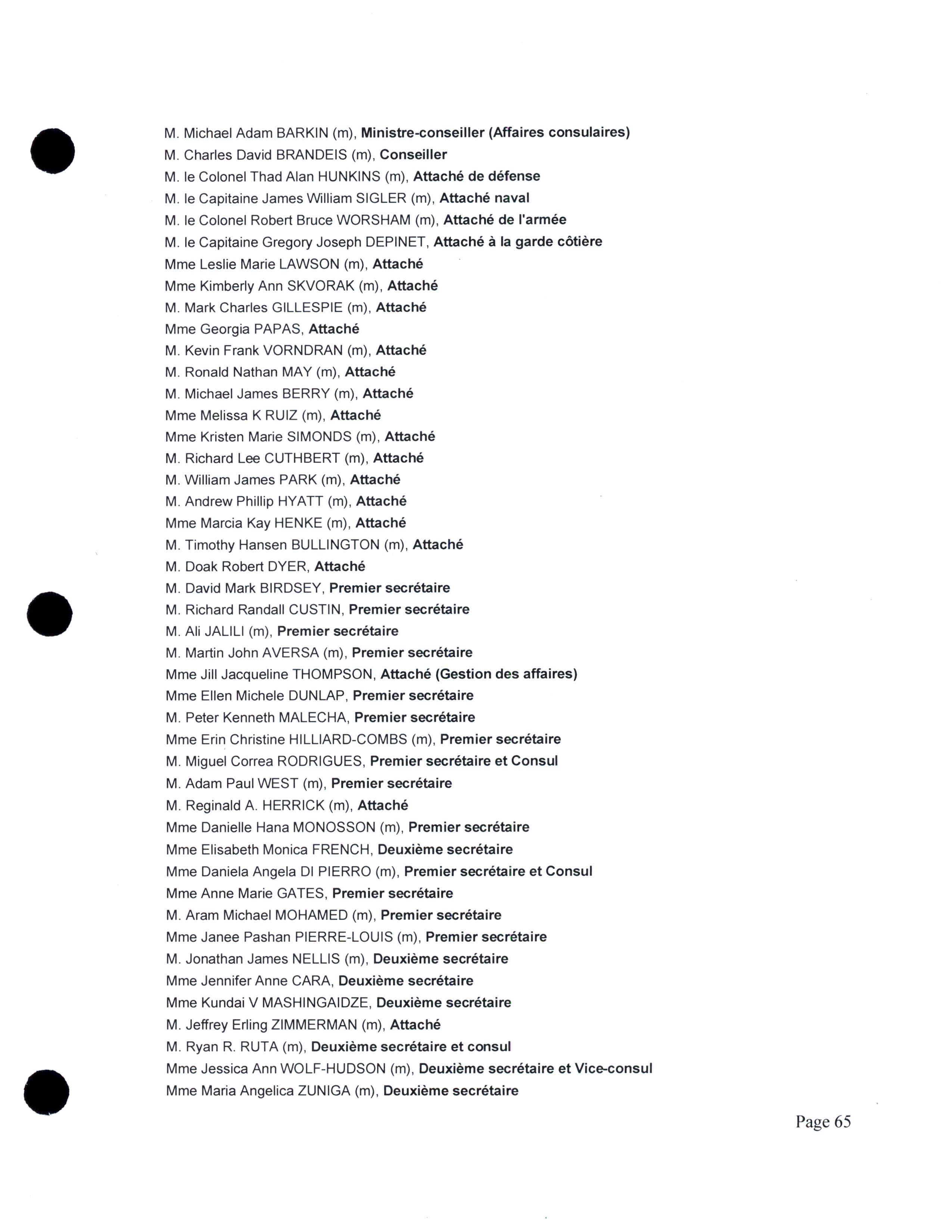 M. Michael Adam BARKIN (m), Ministre-conseiller (Affaires consulaires)
M. Charles David BRANDEIS (m), Conseiller
M. le Colonel Thad Alan HUNKINS (m), Attaché de défense
M. le Capitaine James William SIGLER (m), Attaché naval
M. le Colonel Robert Bruce WORSHAM (m), Attaché de l'armée
M. le Capitaine Gregory Joseph DEPINET, Attaché à la garde côtière
Mme Leslie Marie LAWSON (m), Attaché
Mme Kimberly Ann SKVORAK (m), Attaché
M. Mark Charles GILLESPIE (m), Attaché
Mme Georgia PAPAS, Attaché
M. Kevin Frank VORNDRAN (m), Attaché
M. Ronald Nathan MAY (m), Attaché
M. Michael James BERRY (m), Attaché
Mme Melissa K RUIZ (m), Attaché
Mme Kristen Marie SIMONDS (m), Attaché
M. Richard Lee CUTHBERT (m), Attaché
M. William James PARK (m), Attaché
M. Andrew Phillip HYATT (m), Attaché
Mme Marcia Kay HENKE (m), Attaché
M. Timothy Hansen BULLINGTON (m), Attaché
M. Doak Robert DYER, Attaché
M. David Mark BIRDSEY, Premier secrétaire
M. Richard Randall CUSTIN, Premier secrétaire
M. Ali JALILI (m), Premier secrétaire
M. Martin John AVERSA (m), Premier secrétaire
Mme Jill Jacqueline THOMPSON, Attaché (Gestion des affaires)
Mme Ellen Michele DUNLAP, Premier secrétaire
M. Peter Kenneth MALECHA, Premier secrétaire
Mme Erin Christine HILLIARD-COMBS (m), Premier secrétaire
M. Miguel Correa RODRIGUES, Premier secrétaire et Consul
M. Adam Paul WEST (m), Premier secrétaire
M. Reginald A. HERRICK (m), Attaché
Mme Danielle Hana MONOSSON (m), Premier secrétaire
Mme Elisabeth Monica FRENCH, Deuxième secrétaire
Mme Daniela Angela DI PIERRO (m), Premier secrétaire et Consul
Mme Anne Marie GATES, Premier secrétaire
M. Aram Michael MOHAMED (m), Premier secrétaire
Mme Janee Pashan PIERRE-LOUIS (m), Premier secrétaire
M. Jonathan James NELLIS (m), Deuxième secrétaire
Mme Jennifer Anne CARA, Deuxième secrétaire
Mme Kundai V MASHINGAIDZE, Deuxième secrétaire
M. Jeffrey Erling ZIMMERMAN (m), Attaché
M. Ryan R. RUTA (m), Deuxième secrétaire et consul
Mme Jessica Ann WOLF-HUDSON (m), Deuxième secrétaire et Vice-consul
Mme Maria Angelica ZUNIGA (m), Deuxième secrétaire

Page 65